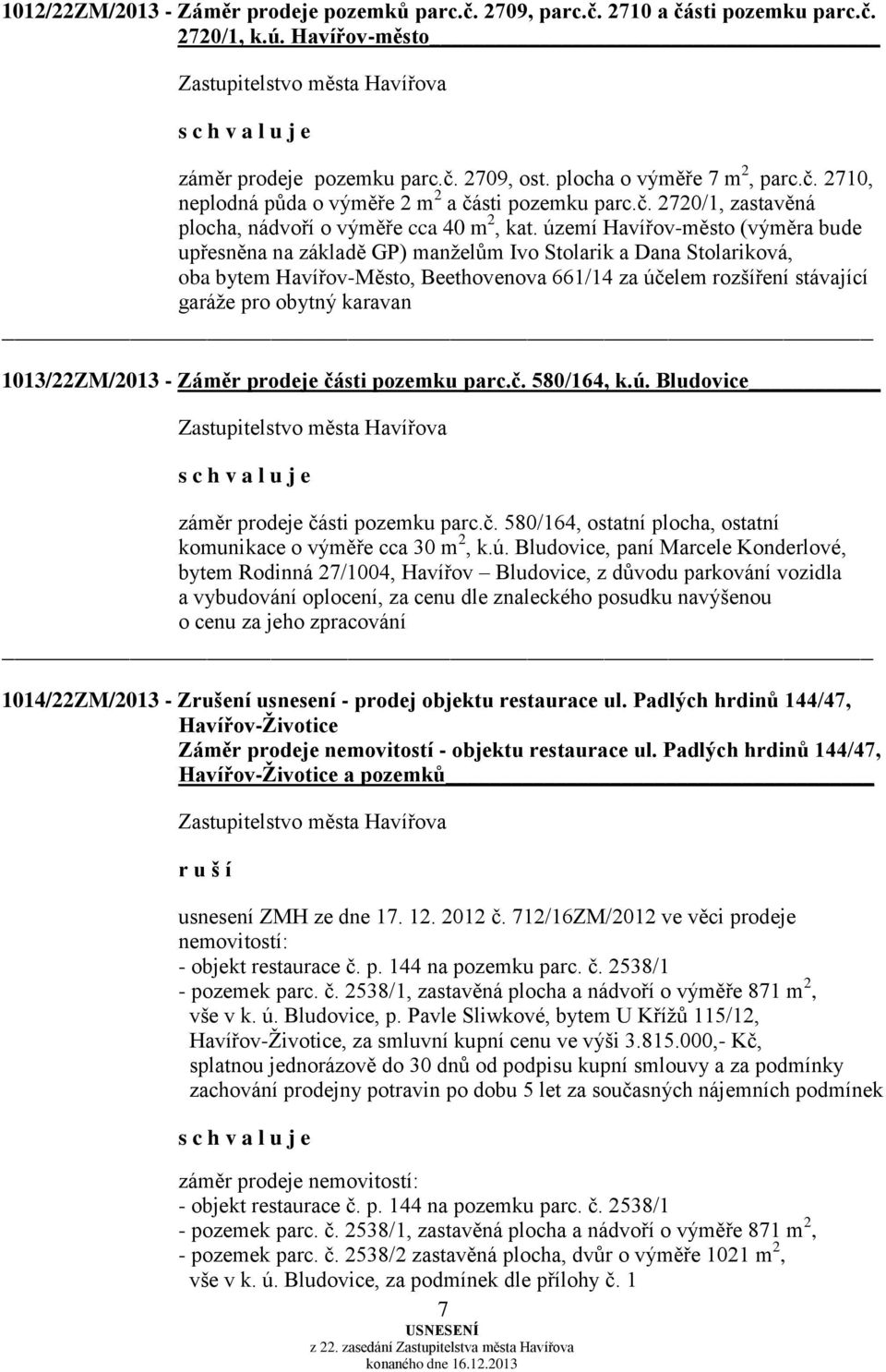 1012/22ZM/2013 - Záměr prodeje pozemků parc.č. 2709, parc.č. 2710 a části pozemku parc.č. 2720/1, k.ú. Havířov-město

Zastupitelstvo města Havířova

s c h v a l u j e

záměr prodeje pozemku parc.č. 2709, ost. plocha o výměře 7 m$^2$, parc.č. 2710, neplodná půda o výměře 2 m$^2$ a části pozemku parc.č. 2720/1, zastavěná plocha, nádvoří o výměře cca 40 m$^2$, kat. území Havířov-město (výměra bude upřesněna na základě GP) manželům Ivo Stolarik a Dana Stolariková, oba bytem Havířov-Město, Beethovenova 661/14 za účelem rozšíření stávající garáže pro obytný karavan

1013/22ZM/2013 - Záměr prodeje části pozemku parc.č. 580/164, k.ú. Bludovice

Zastupitelstvo města Havířova

s c h v a l u j e

záměr prodeje části pozemku parc.č. 580/164, ostatní plocha, ostatní komunikace o výměře cca 30 m$^2$, k.ú. Bludovice, paní Marcele Konderlové, bytem Rodinná 27/1004, Havířov – Bludovice, z důvodu parkování vozidla a vybudování oplocení, za cenu dle znaleckého posudku navýšenou o cenu za jeho zpracování

1014/22ZM/2013 - Zrušení usnesení - prodej objektu restaurace ul. Padlých hrdinů 144/47, Havířov-Životice
Záměr prodeje nemovitostí - objektu restaurace ul. Padlých hrdinů 144/47, Havířov-Životice a pozemků

Zastupitelstvo města Havířova

r u š í

usnesení ZMH ze dne 17. 12. 2012 č. 712/16ZM/2012 ve věci prodeje nemovitostí:
- objekt restaurace č. p. 144 na pozemku parc. č. 2538/1
- pozemek parc. č. 2538/1, zastavěná plocha a nádvoří o výměře 871 m$^2$, vše v k. ú. Bludovice, p. Pavle Sliwkové, bytem U Křížů 115/12, Havířov-Životice, za smluvní kupní cenu ve výši 3.815.000,- Kč, splatnou jednorázově do 30 dnů od podpisu kupní smlouvy a za podmínky zachování prodejny potravin po dobu 5 let za současných nájemních podmínek

s c h v a l u j e

záměr prodeje nemovitostí:
- objekt restaurace č. p. 144 na pozemku parc. č. 2538/1
- pozemek parc. č. 2538/1, zastavěná plocha a nádvoří o výměře 871 m$^2$,
- pozemek parc. č. 2538/2 zastavěná plocha, dvůr o výměře 1021 m$^2$, vše v k. ú. Bludovice, za podmínek dle přílohy č. 1

7
USNESENÍ
z 22. zasedání Zastupitelstva města Havířova
konaného dne 16.12.2013